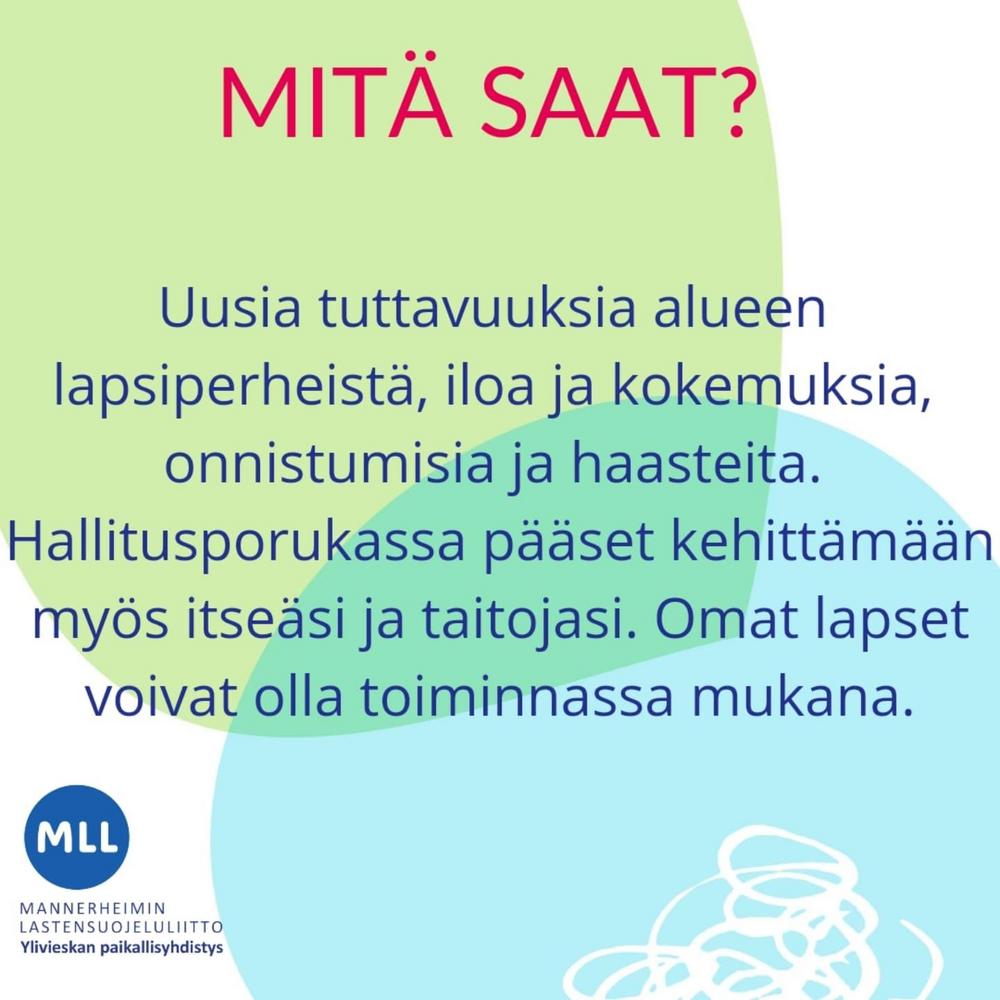 MITÄ SAAT?

Uusia tuttavuuksia alueen lapsiperheistä, iloa ja kokemuksia, onnistumisia ja haasteita. Hallitusporukassa pääset kehittämään myös itseäsi ja taitojasi. Omat lapset voivat olla toiminnassa mukana.

MLL
MANNERHEIMIN LASTENSUOJELULIITTO
Ylivieskan paikallisyhdistys